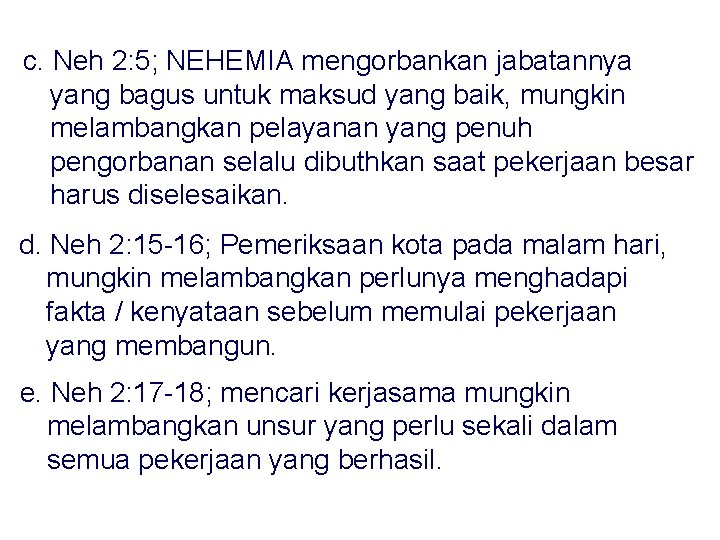 c. Neh 2:5; NEHEMIA mengorbankan jabatannya yang bagus untuk maksud yang baik, mungkin melambangkan pelayanan yang penuh pengorbanan selalu dibuthkan saat pekerjaan besar harus diselesaikan.

d. Neh 2:15-16; Pemeriksaan kota pada malam hari, mungkin melambangkan perlunya menghadapi fakta / kenyataan sebelum memulai pekerjaan yang membangun.

e. Neh 2:17-18; mencari kerjasama mungkin melambangkan unsur yang perlu sekali dalam semua pekerjaan yang berhasil.